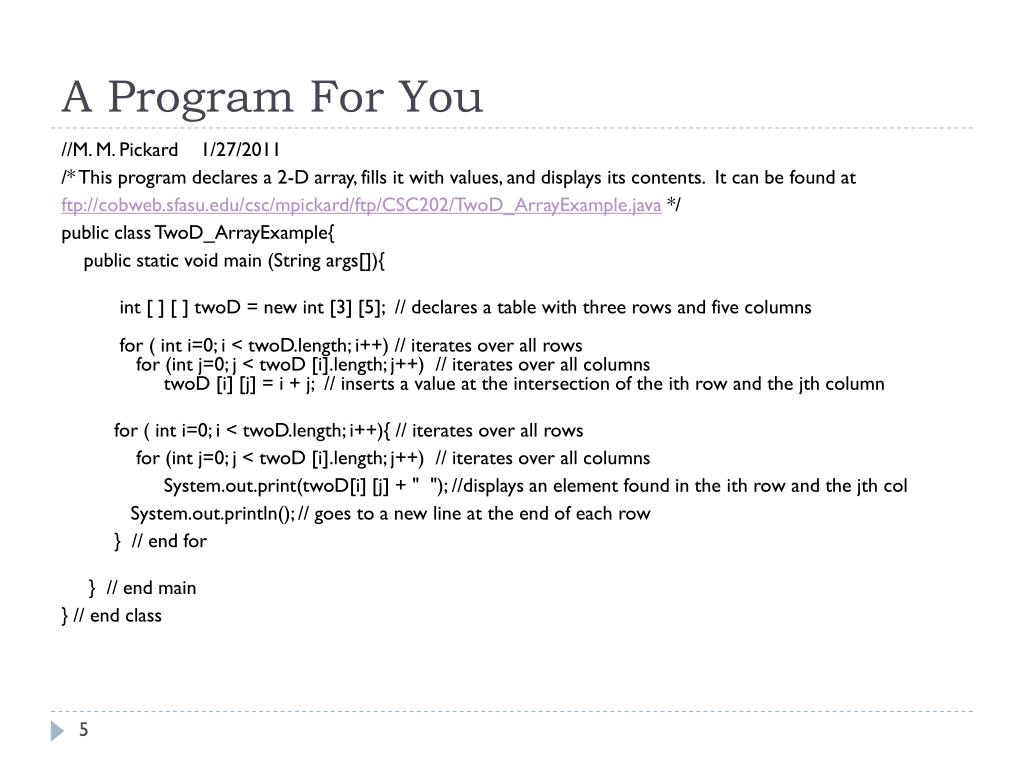 A Program For You

//M. M. Pickard 1/27/2011

/* This program declares a 2-D array, fills it with values, and displays its contents. It can be found at ftp://cobweb.sfasu.edu/csc/mpickard/ftp/CSC202/TwoD_ArrayExample.java */

public class TwoD_ArrayExample{
public static void main (String args[]){

int [ ] [ ] twoD = new int [3] [5]; // declares a table with three rows and five columns

for ( int i=0; i < twoD.length; i++) // iterates over all rows
for (int j=0; j < twoD [i].length; j++) // iterates over all columns
twoD [i] [j] = i + j; // inserts a value at the intersection of the ith row and the jth column

for ( int i=0; i < twoD.length; i++){ // iterates over all rows
for (int j=0; j < twoD [i].length; j++) // iterates over all columns
System.out.print(twoD[i] [j] + " "); //displays an element found in the ith row and the jth col
System.out.println(); // goes to a new line at the end of each row
} // end for

} // end main
} // end class

5